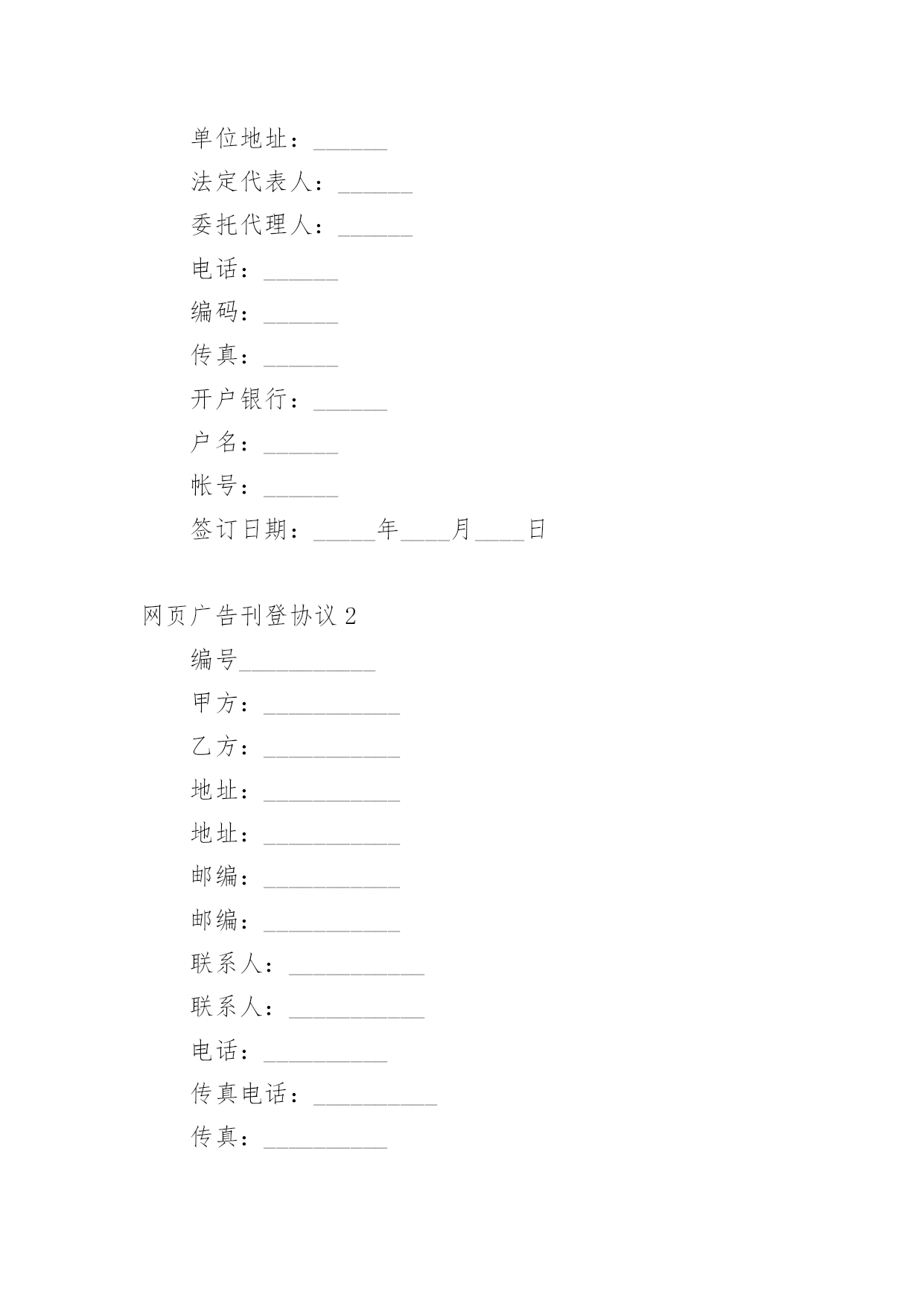 单位地址：______

法定代表人：______

委托代理人：______

电话：______

编码：______

传真：______

开户银行：______

户名：______

帐号：______

签订日期：_____年____月____日

网页广告刊登协议 2

编号___________

甲方：___________

乙方：___________

地址：___________

地址：___________

邮编：___________

邮编：___________

联系人：___________

联系人：___________

电话：__________

传真电话：__________

传真：__________